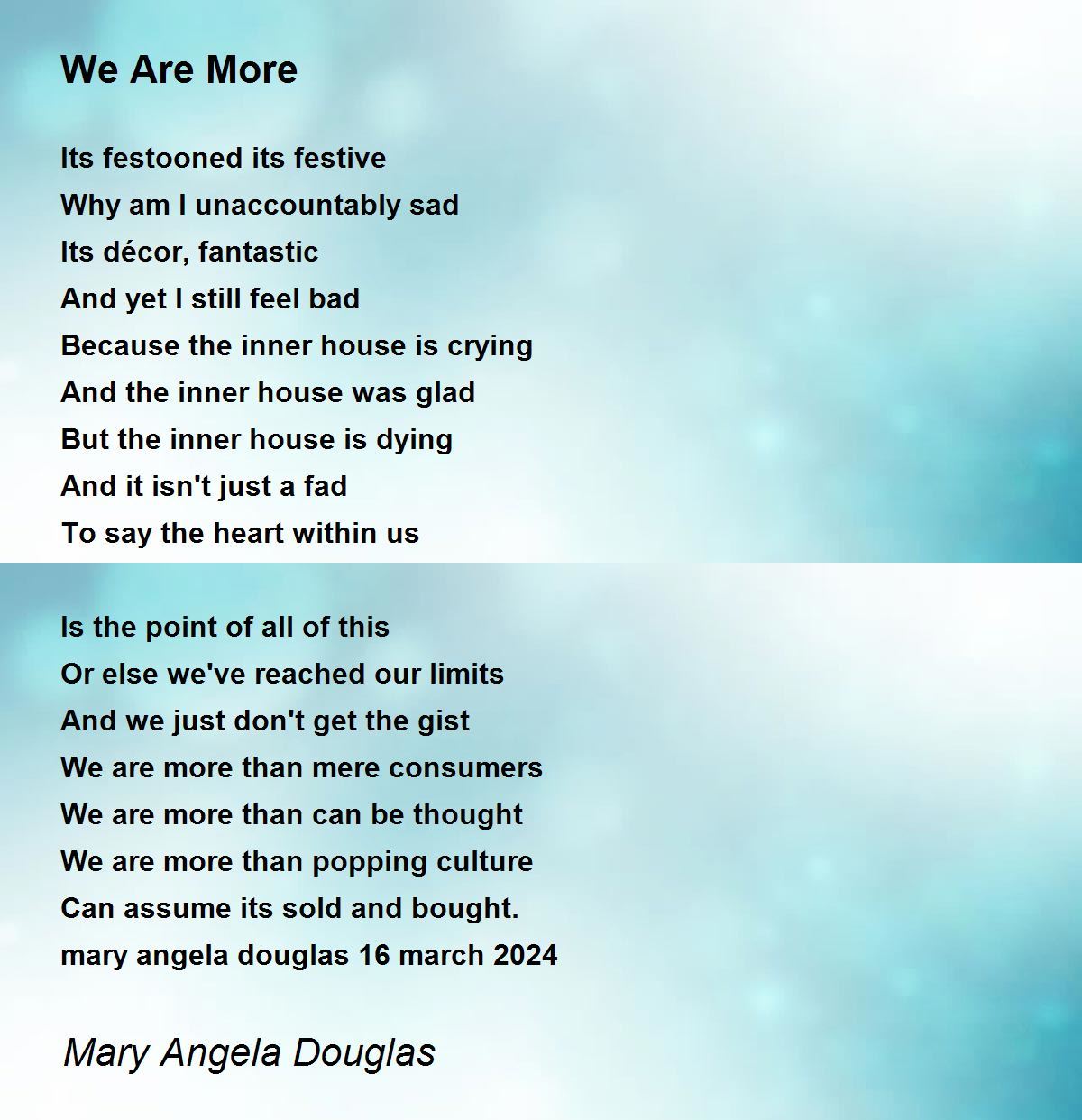 We Are More

Its festooned its festive
Why am I unaccountably sad
Its décor, fantastic
And yet I still feel bad
Because the inner house is crying
And the inner house was glad
But the inner house is dying
And it isn't just a fad
To say the heart within us

Is the point of all of this
Or else we've reached our limits
And we just don't get the gist
We are more than mere consumers
We are more than can be thought
We are more than popping culture
Can assume its sold and bought.
mary angela douglas 16 march 2024

Mary Angela Douglas